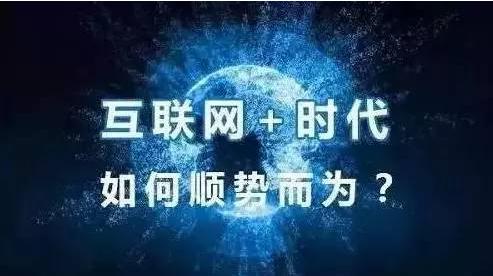 互联网 + 时代

如何顺势而为？